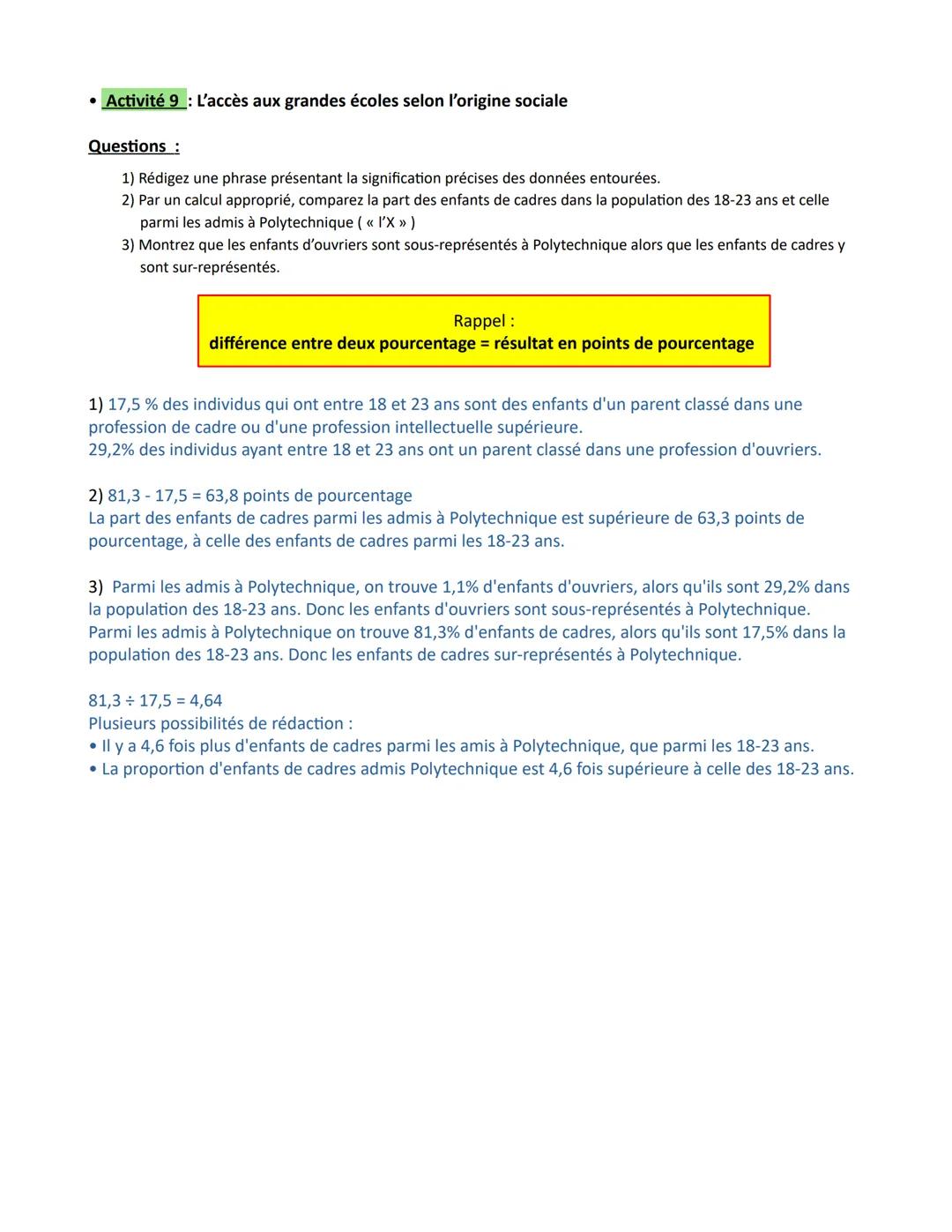 • Activité 9 : L'accès aux grandes écoles selon l'origine sociale

Questions :

1) Rédigez une phrase présentant la signification précises des données entourées.
2) Par un calcul approprié, comparez la part des enfants de cadres dans la population des 18-23 ans et celle parmi les admis à Polytechnique ( « l'X » )
3) Montrez que les enfants d'ouvriers sont sous-représentés à Polytechnique alors que les enfants de cadres y sont sur-représentés.

Rappel :
différence entre deux pourcentage = résultat en points de pourcentage

1) 17,5 % des individus qui ont entre 18 et 23 ans sont des enfants d'un parent classé dans une profession de cadre ou d'une profession intellectuelle supérieure.
29,2% des individus ayant entre 18 et 23 ans ont un parent classé dans une profession d'ouvriers.

2) 81,3 - 17,5 = 63,8 points de pourcentage
La part des enfants de cadres parmi les admis à Polytechnique est supérieure de 63,3 points de pourcentage, à celle des enfants de cadres parmi les 18-23 ans.

3) Parmi les admis à Polytechnique, on trouve 1,1% d'enfants d'ouvriers, alors qu'ils sont 29,2% dans la population des 18-23 ans. Donc les enfants d'ouvriers sont sous-représentés à Polytechnique.
Parmi les admis à Polytechnique on trouve 81,3% d'enfants de cadres, alors qu'ils sont 17,5% dans la population des 18-23 ans. Donc les enfants de cadres sur-représentés à Polytechnique.

81,3 ÷ 17,5 = 4,64
Plusieurs possibilités de rédaction :
• Il y a 4,6 fois plus d'enfants de cadres parmi les amis à Polytechnique, que parmi les 18-23 ans.
• La proportion d'enfants de cadres admis Polytechnique est 4,6 fois supérieure à celle des 18-23 ans.